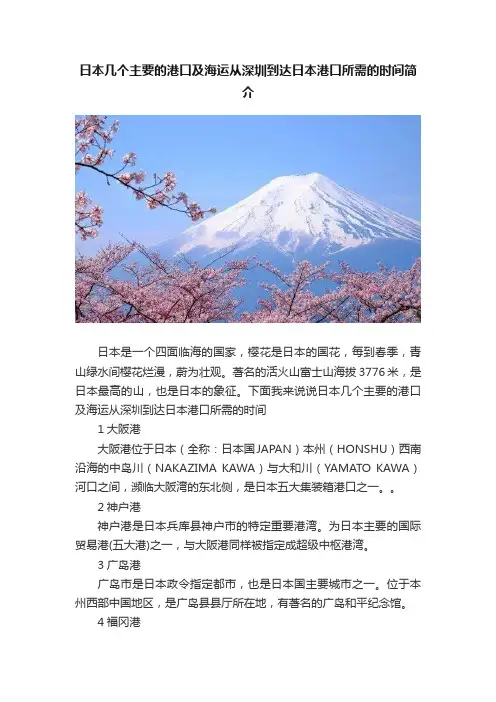 日本几个主要的港口及海运从深圳到达日本港口所需的时间简介

日本是一个四面临海的国家，樱花是日本的国花，每到春季，青山绿水间樱花烂漫，蔚为壮观。著名的活火山富士山海拔3776米，是日本最高的山，也是日本的象征。下面我来说说日本几个主要的港口及海运从深圳到达日本港口所需的时间

1 大阪港

大阪港位于日本（全称：日本国JAPAN）本州（HONSHU）西南沿海的中岛川（NAKAZIMA KAWA）与大和川（YAMATO KAWA）河口之间，濒临大阪湾的东北侧，是日本五大集装箱港口之一。。

2 神户港

神户港是日本兵库县神户市的特定重要港湾。为日本主要的国际贸易港(五大港)之一，与大阪港同样被指定成超级中枢港湾。

3 广岛港

广岛市是日本政令指定都市，也是日本国主要城市之一。位于本州西部中国地区，是广岛县县厅所在地，有著名的广岛和平纪念馆。

4 福冈港